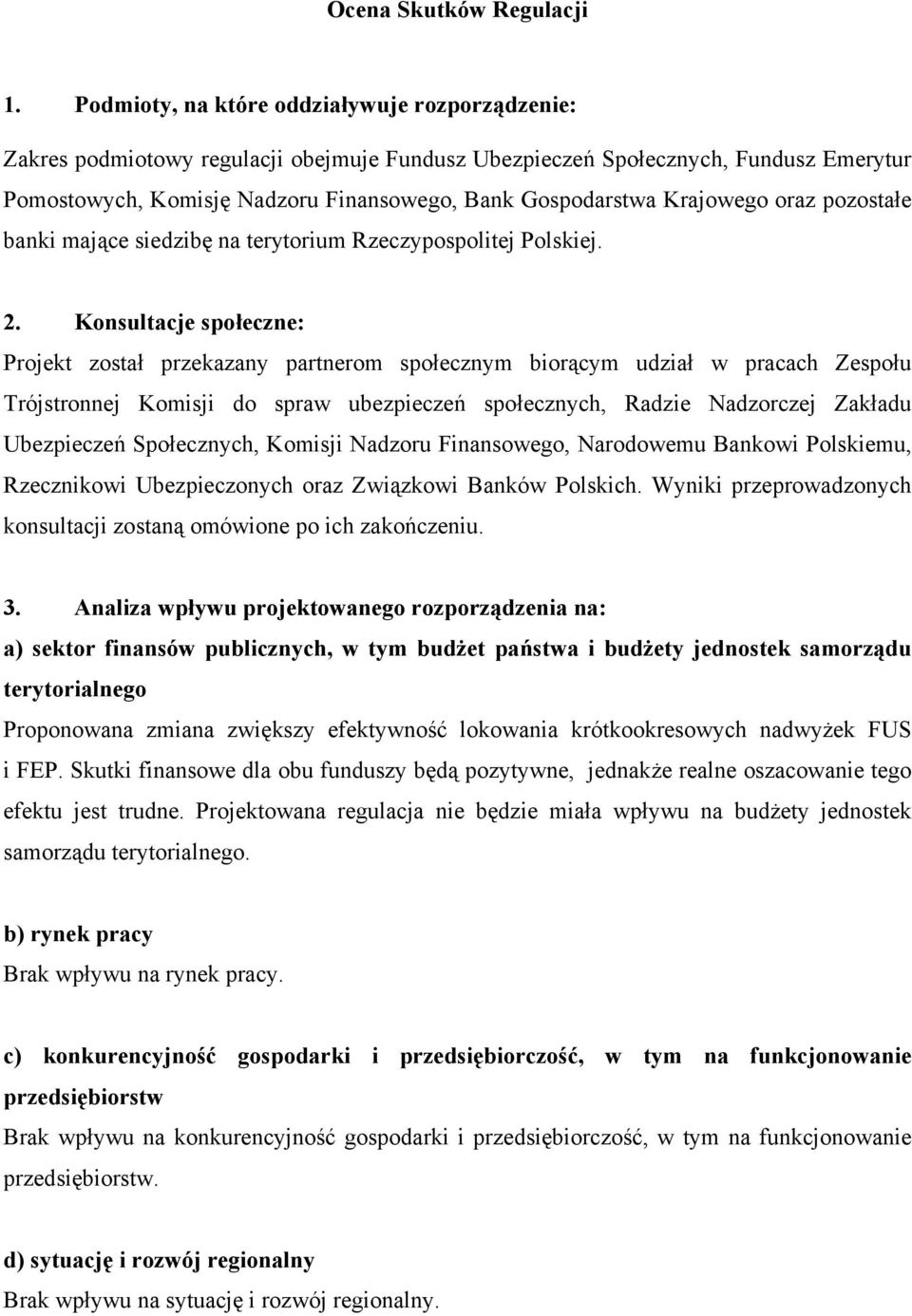 Ocena Skutków Regulacji

1. Podmioty, na które oddziaływuje rozporządzenie:

Zakres podmiotowy regulacji obejmuje Fundusz Ubezpieczeń Społecznych, Fundusz Emerytur Pomostowych, Komisję Nadzoru Finansowego, Bank Gospodarstwa Krajowego oraz pozostałe banki mające siedzibę na terytorium Rzeczypospolitej Polskiej.

2. Konsultacje społeczne:

Projekt został przekazany partnerom społecznym biorącym udział w pracach Zespołu Trójstronnej Komisji do spraw ubezpieczeń społecznych, Radzie Nadzorczej Zakładu Ubezpieczeń Społecznych, Komisji Nadzoru Finansowego, Narodowemu Bankowi Polskiemu, Rzecznikowi Ubezpieczonych oraz Związkowi Banków Polskich. Wyniki przeprowadzonych konsultacji zostaną omówione po ich zakończeniu.

3. Analiza wpływu projektowanego rozporządzenia na:

a) sektor finansów publicznych, w tym budżet państwa i budżety jednostek samorządu terytorialnego

Proponowana zmiana zwiększy efektywność lokowania krótkookresowych nadwyżek FUS i FEP. Skutki finansowe dla obu funduszy będą pozytywne, jednakże realne oszacowanie tego efektu jest trudne. Projektowana regulacja nie będzie miała wpływu na budżety jednostek samorządu terytorialnego.

b) rynek pracy

Brak wpływu na rynek pracy.

c) konkurencyjność gospodarki i przedsiębiorczość, w tym na funkcjonowanie przedsiębiorstw

Brak wpływu na konkurencyjność gospodarki i przedsiębiorczość, w tym na funkcjonowanie przedsiębiorstw.

d) sytuację i rozwój regionalny

Brak wpływu na sytuację i rozwój regionalny.